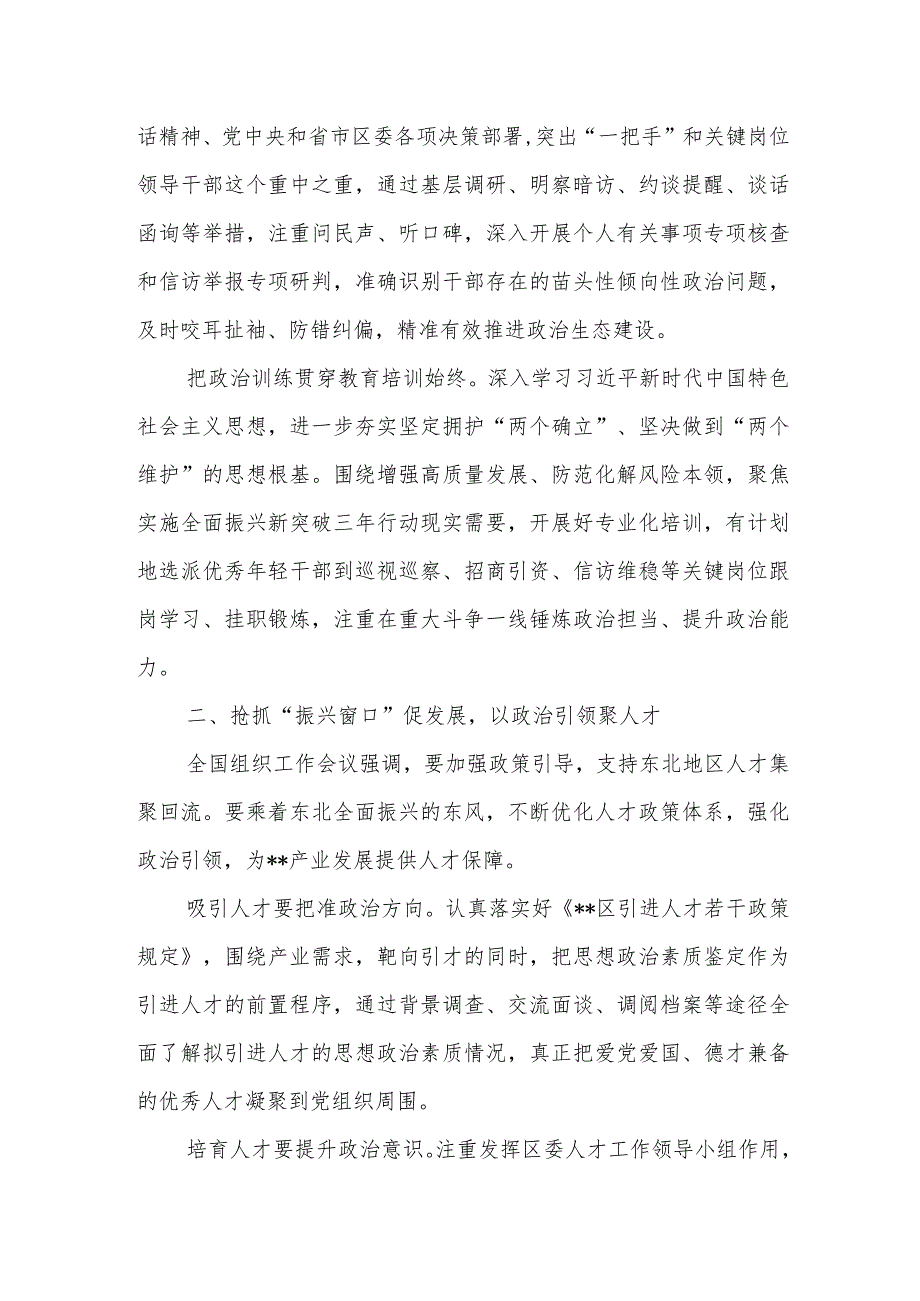 话精神、党中央和省市区委各项决策部署,突出“一把手”和关键岗位领导干部这个重中之重，通过基层调研、明察暗访、约谈提醒、谈话函询等举措，注重问民声、听口碑，深入开展个人有关事项专项核查和信访举报专项研判，准确识别干部存在的苗头性倾向性政治问题，及时咬耳扯袖、防错纠偏，精准有效推进政治生态建设。

把政治训练贯穿教育培训始终。深入学习习近平新时代中国特色社会主义思想，进一步夯实坚定拥护“两个确立”、坚决做到“两个维护”的思想根基。围绕增强高质量发展、防范化解风险本领，聚焦实施全面振兴新突破三年行动现实需要，开展好专业化培训，有计划地选派优秀年轻干部到巡视巡察、招商引资、信访维稳等关键岗位跟岗学习、挂职锻炼，注重在重大斗争一线锤炼政治担当、提升政治能力。

二、抢抓“振兴窗口”促发展，以政治引领聚人才

全国组织工作会议强调，要加强政策引导，支持东北地区人才集聚回流。要乘着东北全面振兴的东风，不断优化人才政策体系，强化政治引领，为**产业发展提供人才保障。

吸引人才要把准政治方向。认真落实好《**区引进人才若干政策规定》，围绕产业需求，靶向引才的同时，把思想政治素质鉴定作为引进人才的前置程序，通过背景调查、交流面谈、调阅档案等途径全面了解拟引进人才的思想政治素质情况，真正把爱党爱国、德才兼备的优秀人才凝聚到党组织周围。

培育人才要提升政治意识。注重发挥区委人才工作领导小组作用，